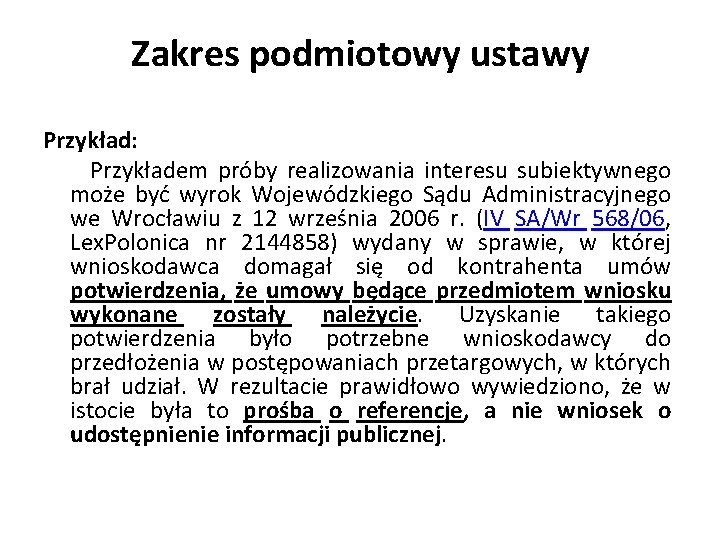 Zakres podmiotowy ustawy

Przykład:

Przykładem próby realizowania interesu subiektywnego może być wyrok Wojewódzkiego Sądu Administracyjnego we Wrocławiu z 12 września 2006 r. (IV SA/Wr 568/06, LexPolonica nr 2144858) wydany w sprawie, w której wnioskodawca domagał się od kontrahenta umów potwierdzenia, że umowy będące przedmiotem wniosku wykonane zostały należycie. Uzyskanie takiego potwierdzenia było potrzebne wnioskodawcy do przedłożenia w postępowaniach przetargowych, w których brał udział. W rezultacie prawidłowo wywiedziono, że w istocie była to prośba o referencje, a nie wniosek o udostępnienie informacji publicznej.